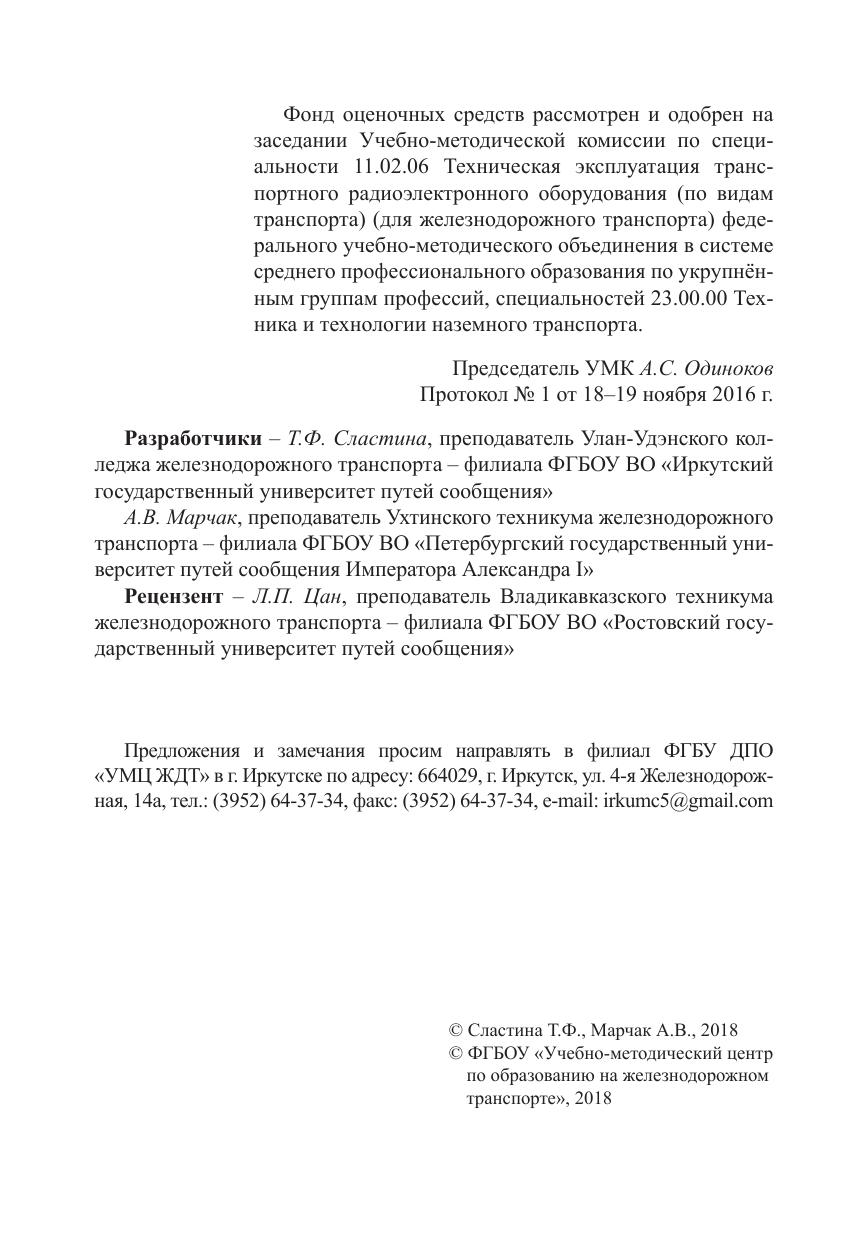 Фонд оценочных средств рассмотрен и одобрен на заседании Учебно-методической комиссии по специальности 11.02.06 Техническая эксплуатация транспортного радиоэлектронного оборудования (по видам транспорта) (для железнодорожного транспорта) федерального учебно-методического объединения в системе среднего профессионального образования по укрупнённым группам профессий, специальностей 23.00.00 Техника и технологии наземного транспорта.

Председатель УМК А.С. Одиноков
Протокол № 1 от 18–19 ноября 2016 г.

Разработчики – Т.Ф. Сластина, преподаватель Улан-Удэнского колледжа железнодорожного транспорта – филиала ФГБОУ ВО «Иркутский государственный университет путей сообщения»

А.В. Марчак, преподаватель Ухтинского техникума железнодорожного транспорта – филиала ФГБОУ ВО «Петербургский государственный университет путей сообщения Императора Александра I»

Рецензент – Л.П. Цан, преподаватель Владикавказского техникума железнодорожного транспорта – филиала ФГБОУ ВО «Ростовский государственный университет путей сообщения»

Предложения и замечания просим направлять в филиал ФГБУ ДПО «УМЦ ЖДТ» в г. Иркутске по адресу: 664029, г. Иркутск, ул. 4-я Железнодорожная, 14а, тел.: (3952) 64-37-34, факс: (3952) 64-37-34, e-mail: irkumc5@gmail.com

© Сластина Т.Ф., Марчак А.В., 2018
© ФГБОУ «Учебно-методический центр по образованию на железнодорожном транспорте», 2018